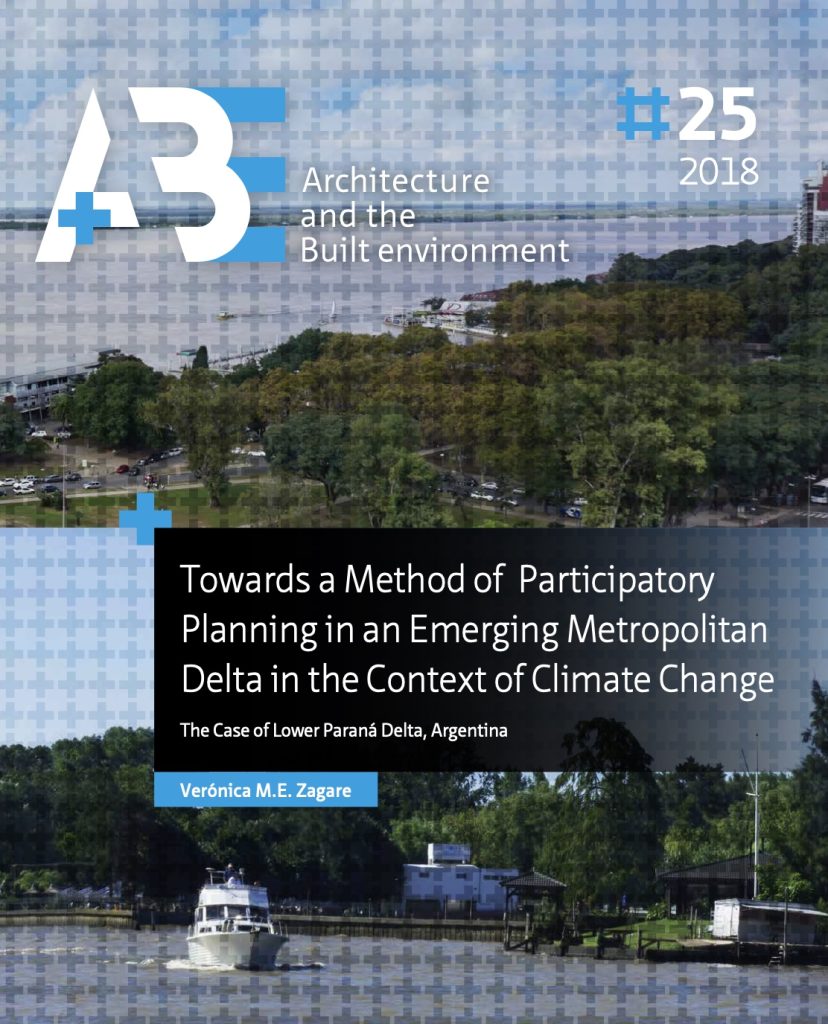 A+BE

Architecture and the Built environment

#25
2018

Towards a Method of Participatory Planning in an Emerging Metropolitan Delta in the Context of Climate Change

The Case of Lower Paraná Delta, Argentina

Verónica M.E. Zagare